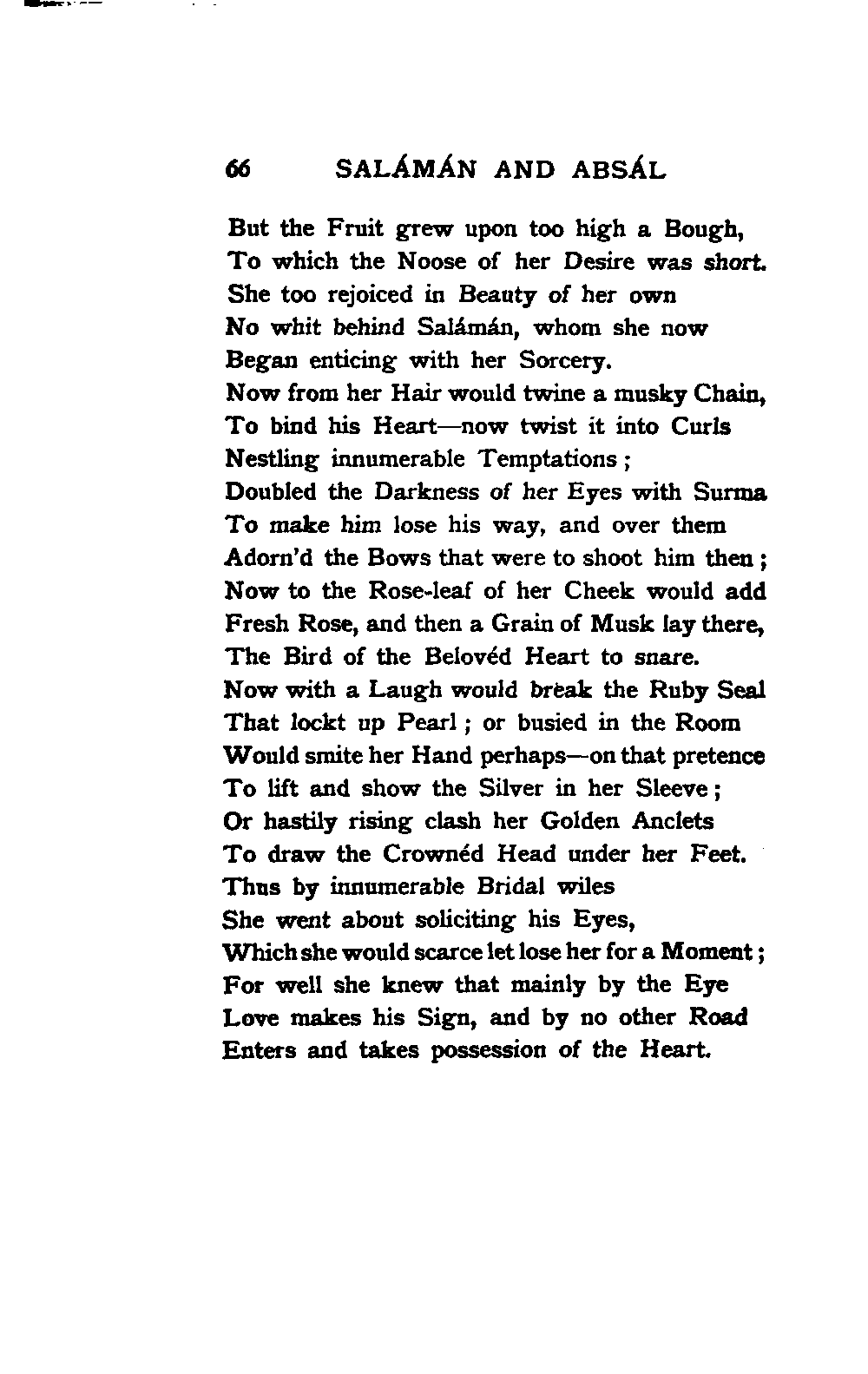 66 SALÁMÁN AND ABSÁL

But the Fruit grew upon too high a Bough,
To which the Noose of her Desire was short.
She too rejoiced in Beauty of her own
No whit behind Salámán, whom she now
Began enticing with her Sorcery.
Now from her Hair would twine a musky Chain,
To bind his Heart—now twist it into Curls
Nestling innumerable Temptations;
Doubled the Darkness of her Eyes with Surma
To make him lose his way, and over them
Adorn'd the Bows that were to shoot him then;
Now to the Rose-leaf of her Cheek would add
Fresh Rose, and then a Grain of Musk lay there,
The Bird of the Belovéd Heart to snare.
Now with a Laugh would break the Ruby Seal
That lockt up Pearl; or busied in the Room
Would smite her Hand perhaps—on that pretence
To lift and show the Silver in her Sleeve;
Or hastily rising clash her Golden Anclets
To draw the Crownéd Head under her Feet.
Thus by innumerable Bridal wiles
She went about soliciting his Eyes,
Which she would scarce let lose her for a Moment;
For well she knew that mainly by the Eye
Love makes his Sign, and by no other Road
Enters and takes possession of the Heart.